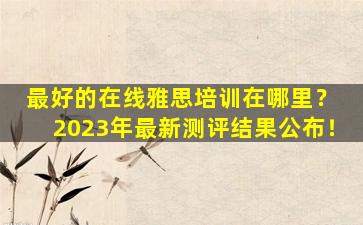 最好的在线雅思培训在哪里？
2023年最新测评结果公布！